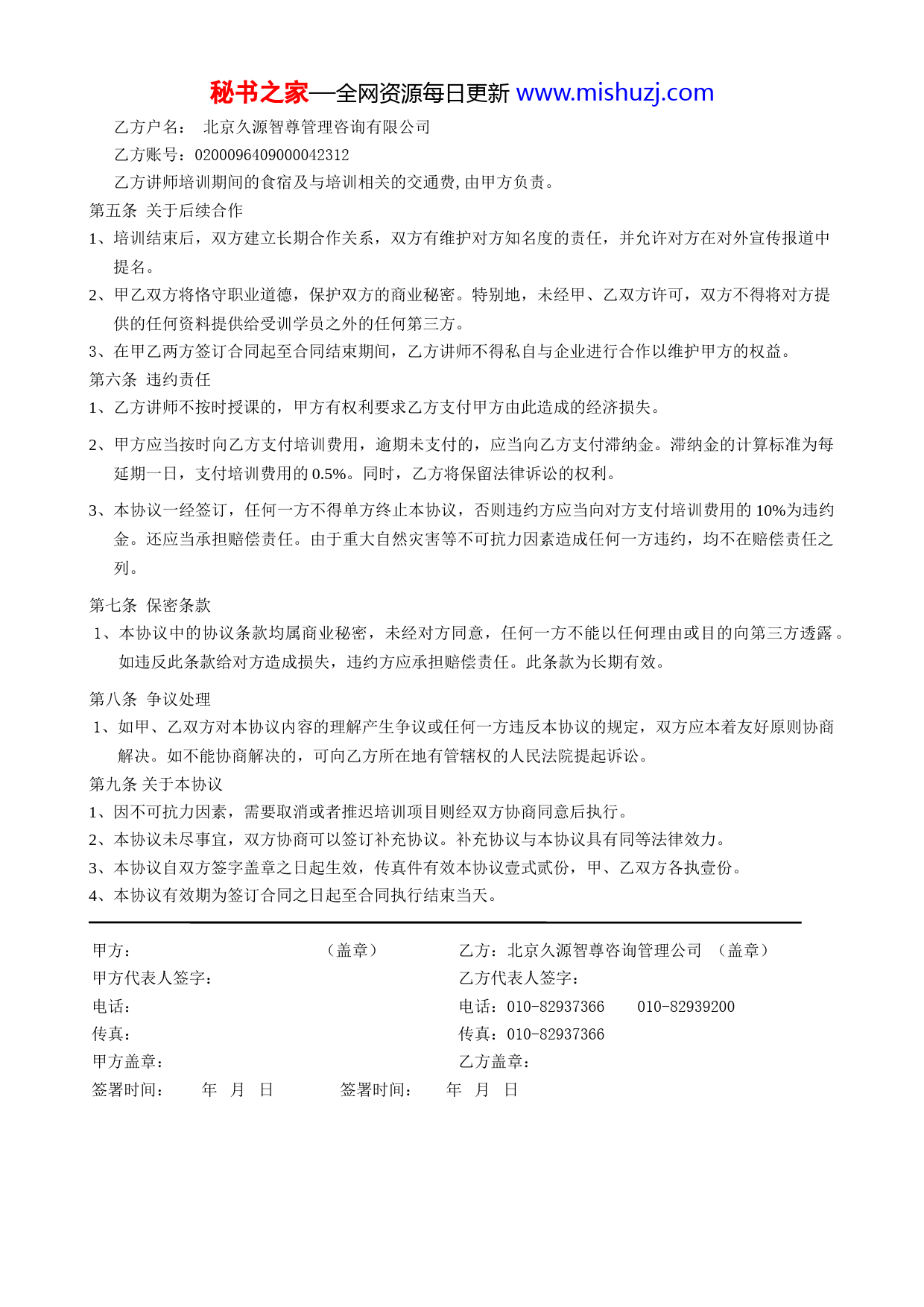 秘书之家—全网资源每日更新 www.mishuzj.com

乙方户名： 北京久源智尊管理咨询有限公司

乙方账号：0200096409000042312

乙方讲师培训期间的食宿及与培训相关的交通费,由甲方负责。

第五条 关于后续合作

1、培训结束后，双方建立长期合作关系，双方有维护对方知名度的责任，并允许对方在对外宣传报道中提名。

2、甲乙双方将恪守职业道德，保护双方的商业秘密。特别地，未经甲、乙双方许可，双方不得将对方提供的任何资料提供给受训学员之外的任何第三方。

3、在甲乙两方签订合同起至合同结束期间，乙方讲师不得私自与企业进行合作以维护甲方的权益。

第六条 违约责任

1、乙方讲师不按时授课的，甲方有权利要求乙方支付甲方由此造成的经济损失。

2、甲方应当按时向乙方支付培训费用，逾期未支付的，应当向乙方支付滞纳金。滞纳金的计算标准为每延期一日，支付培训费用的 0.5%。同时，乙方将保留法律诉讼的权利。

3、本协议一经签订，任何一方不得单方终止本协议，否则违约方应当向对方支付培训费用的 10%为违约金。还应当承担赔偿责任。由于重大自然灾害等不可抗力因素造成任何一方违约，均不在赔偿责任之列。

第七条 保密条款

1、本协议中的协议条款均属商业秘密，未经对方同意，任何一方不能以任何理由或目的向第三方透露。如违反此条款给对方造成损失，违约方应承担赔偿责任。此条款为长期有效。

第八条 争议处理

1、如甲、乙双方对本协议内容的理解产生争议或任何一方违反本协议的规定，双方应本着友好原则协商解决。如不能协商解决的，可向乙方所在地有管辖权的人民法院提起诉讼。

第九条 关于本协议

1、因不可抗力因素，需要取消或者推迟培训项目则经双方协商同意后执行。

2、本协议未尽事宜，双方协商可以签订补充协议。补充协议与本协议具有同等法律效力。

3、本协议自双方签字盖章之日起生效，传真件有效本协议壹式贰份，甲、乙双方各执壹份。

4、本协议有效期为签订合同之日起至合同执行结束当天。

甲方： （盖章）
甲方代表人签字：
电话：
传真：
甲方盖章：
签署时间： 年 月 日

乙方：北京久源智尊咨询管理公司 （盖章）
乙方代表人签字：
电话：010-82937366 010-82939200
传真：010-82937366
乙方盖章：
签署时间： 年 月 日